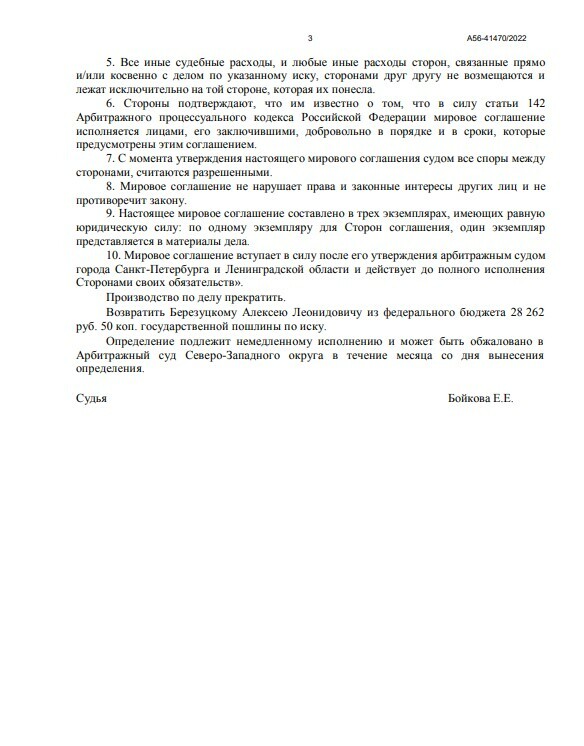 3

А56-41470/2022

5. Все иные судебные расходы, и любые иные расходы сторон, связанные прямо и/или косвенно с делом по указанному иску, сторонами друг другу не возмещаются и лежат исключительно на той стороне, которая их понесла.

6. Стороны подтверждают, что им известно о том, что в силу статьи 142 Арбитражного процессуального кодекса Российской Федерации мировое соглашение исполняется лицами, его заключившими, добровольно в порядке и в сроки, которые предусмотрены этим соглашением.

7. С момента утверждения настоящего мирового соглашения судом все споры между сторонами, считаются разрешенными.

8. Мировое соглашение не нарушает права и законные интересы других лиц и не противоречит закону.

9. Настоящее мировое соглашение составлено в трех экземплярах, имеющих равную юридическую силу: по одному экземпляру для Сторон соглашения, один экземпляр представляется в материалы дела.

10. Мировое соглашение вступает в силу после его утверждения арбитражным судом города Санкт-Петербурга и Ленинградской области и действует до полного исполнения Сторонами своих обязательств».

Производство по делу прекратить.

Возвратить Березуцкому Алексею Леонидовичу из федерального бюджета 28 262 руб. 50 коп. государственной пошлины по иску.

Определение подлежит немедленному исполнению и может быть обжаловано в Арбитражный суд Северо-Западного округа в течение месяца со дня вынесения определения.

Судья

Бойкова Е.Е.